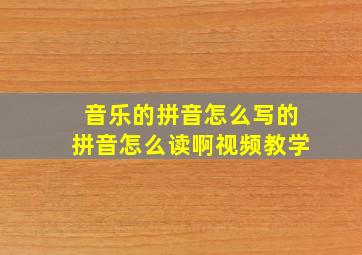 音乐的拼音怎么写的
拼音怎么读啊视频教学